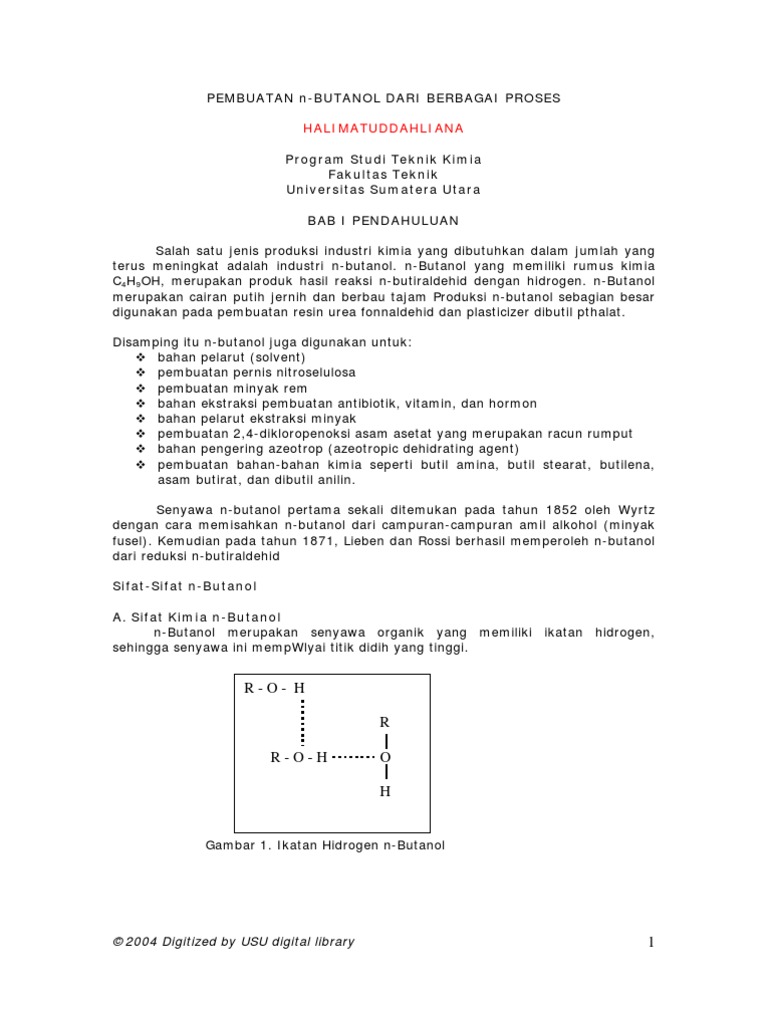 PEMBUATAN n-BUTANOL DARI BERBAGAI PROSES

HALIMATUDDAHLIANA

Program Studi Teknik Kimia
Fakultas Teknik
Universitas Sumatera Utara

BAB I PENDAHULUAN

Salah satu jenis produksi industri kimia yang dibutuhkan dalam jumlah yang terus meningkat adalah industri n-butanol. n-Butanol yang memiliki rumus kimia $C_4H_9OH$, merupakan produk hasil reaksi n-butiraldehid dengan hidrogen. n-Butanol merupakan cairan putih jernih dan berbau tajam Produksi n-butanol sebagian besar digunakan pada pembuatan resin urea fonnaldehid dan plasticizer dibutil pthalat.

Disamping itu n-butanol juga digunakan untuk:
❖ bahan pelarut (solvent)
❖ pembuatan pernis nitroselulosa
❖ pembuatan minyak rem
❖ bahan ekstraksi pembuatan antibiotik, vitamin, dan hormon
❖ bahan pelarut ekstraksi minyak
❖ pembuatan 2,4-dikloropenoksi asam asetat yang merupakan racun rumput
❖ bahan pengering azeotrop (azeotropic dehidrating agent)
❖ pembuatan bahan-bahan kimia seperti butil amina, butil stearat, butilena, asam butirat, dan dibutil anilin.

Senyawa n-butanol pertama sekali ditemukan pada tahun 1852 oleh Wyrtz dengan cara memisahkan n-butanol dari campuran-campuran amil alkohol (minyak fusel). Kemudian pada tahun 1871, Lieben dan Rossi berhasil memperoleh n-butanol dari reduksi n-butiraldehid

Sifat-Sifat n-Butanol

A. Sifat Kimia n-Butanol
n-Butanol merupakan senyawa organik yang memiliki ikatan hidrogen, sehingga senyawa ini mempWlyai titik didih yang tinggi.

R - O - H
R
R - O - H
O
H

Gambar 1. Ikatan Hidrogen n-Butanol

© 2004 Digitized by USU digital library

1